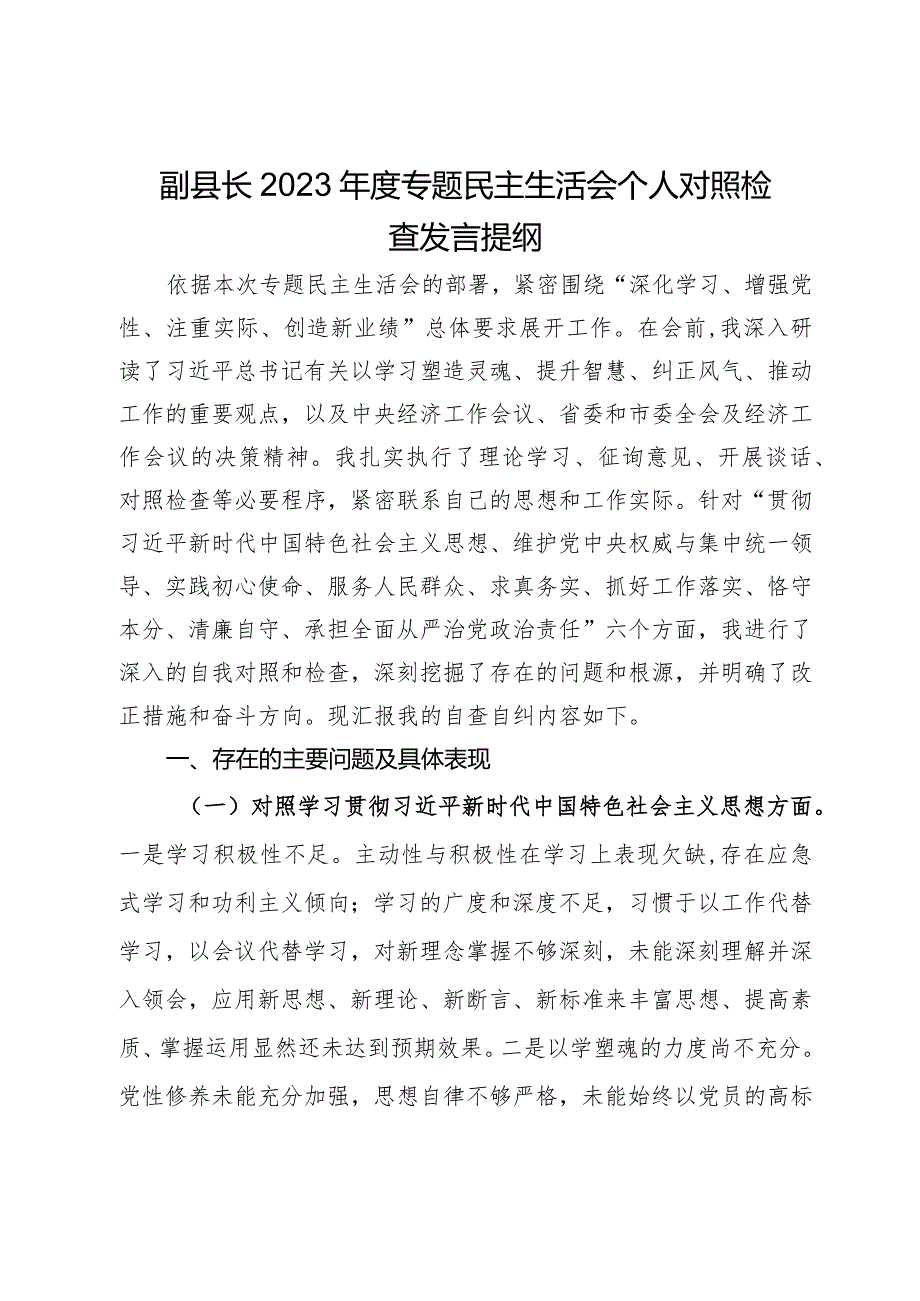 副县长2023年度专题民主生活会个人对照检查发言提纲

依据本次专题民主生活会的部署，紧密围绕“深化学习、增强党性、注重实际、创造新业绩”总体要求展开工作。在会前，我深入研读了习近平总书记有关以学习塑造灵魂、提升智慧、纠正风气、推动工作的重要观点，以及中央经济工作会议、省委和市委全会及经济工作会议的决策精神。我扎实执行了理论学习、征询意见、开展谈话、对照检查等必要程序，紧密联系自己的思想和工作实际。针对“贯彻习近平新时代中国特色社会主义思想、维护党中央权威与集中统一领导、实践初心使命、服务人民群众、求真务实、抓好工作落实、恪守本分、清廉自守、承担全面从严治党政治责任”六个方面，我进行了深入的自我对照和检查，深刻挖掘了存在的问题和根源，并明确了改正措施和奋斗方向。现汇报我的自查自纠内容如下。

一、存在的主要问题及具体表现

（一）对照学习贯彻习近平新时代中国特色社会主义思想方面。一是学习积极性不足。主动性与积极性在学习上表现欠缺，存在应急式学习和功利主义倾向；学习的广度和深度不足，习惯于以工作代替学习，以会议代替学习，对新理念掌握不够深刻，未能深刻理解并深入领会，应用新思想、新理论、新断言、新标准来丰富思想、提高素质、掌握运用显然还未达到预期效果。二是以学塑魂的力度尚不充分。党性修养未能充分加强，思想自律不够严格，未能始终以党员的高标